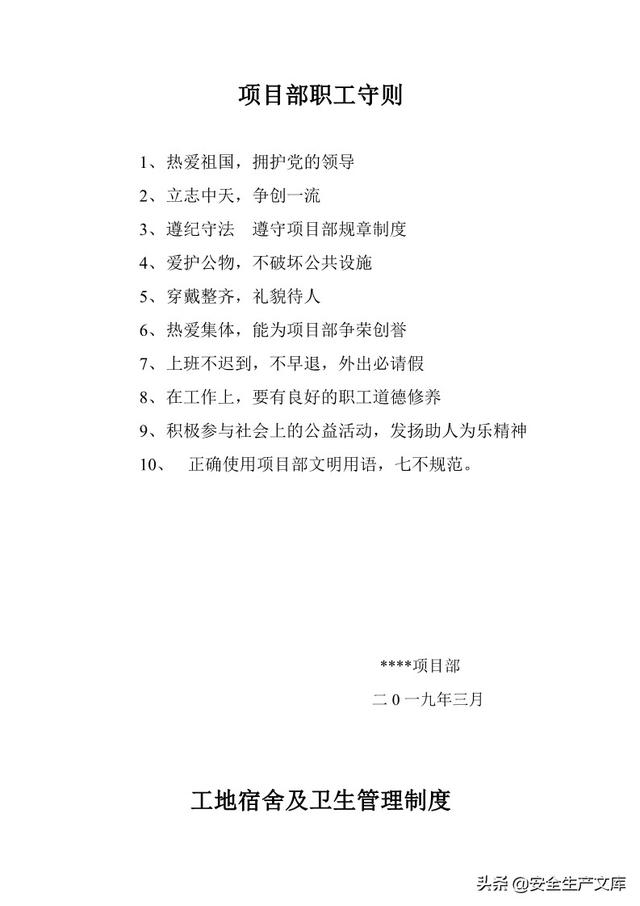 项目部职工守则

1、热爱祖国，拥护党的领导

2、立志中天，争创一流

3、遵纪守法　遵守项目部规章制度

4、爱护公物，不破坏公共设施

5、穿戴整齐，礼貌待人

6、热爱集体，能为项目部争荣创誉

7、上班不迟到，不早退，外出必请假

8、在工作上，要有良好的职工道德修养

9、积极参与社会上的公益活动，发扬助人为乐精神

10、　正确使用项目部文明用语，七不规范。

****项目部

二0一九年三月

工地宿舍及卫生管理制度

头条@安全生产文库